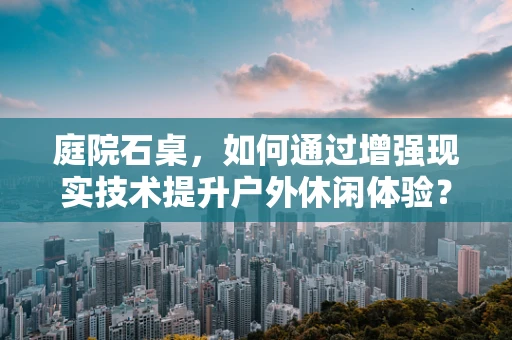 庭院石桌，如何通过增强现实技术提升户外休闲体验？